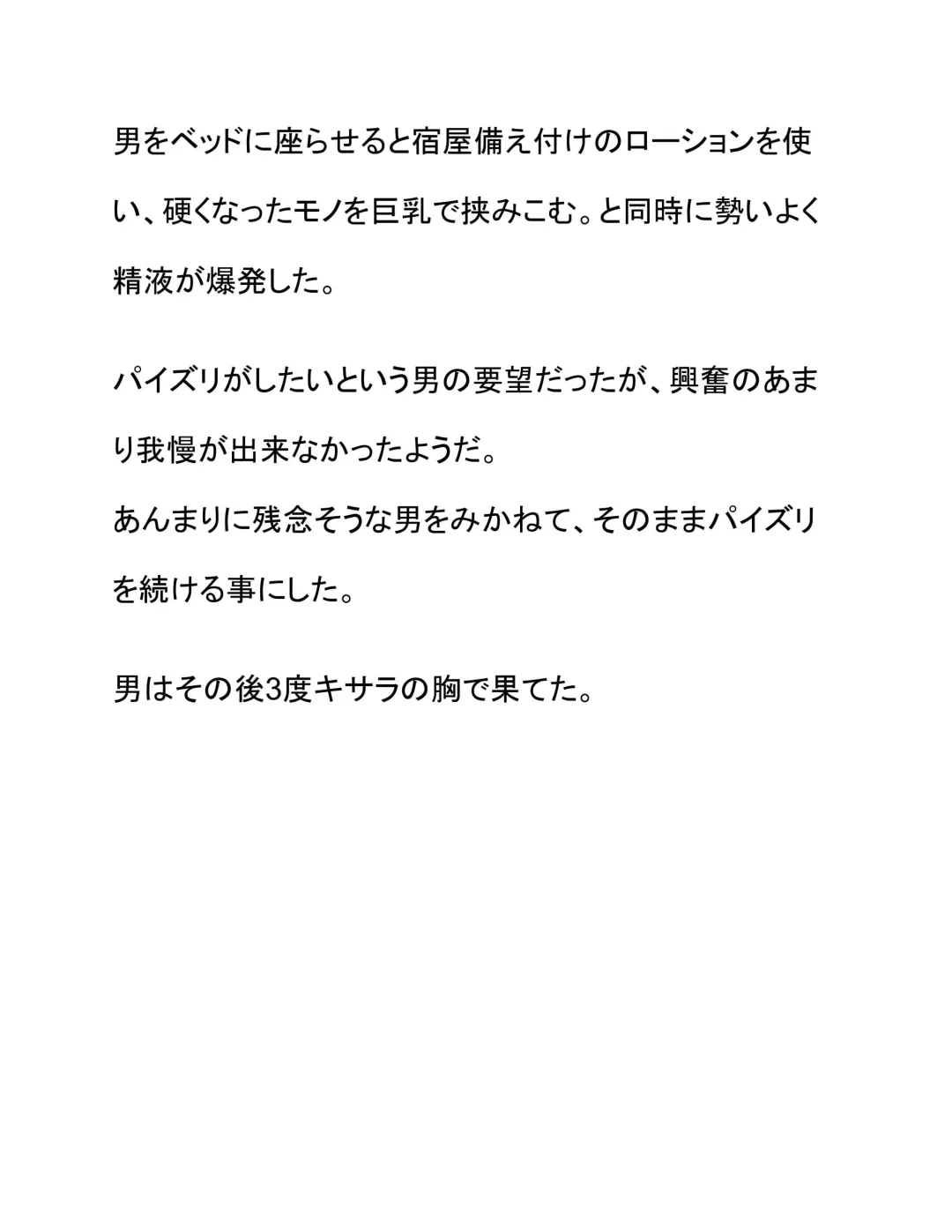 男をベッドに座らせると宿屋備え付けのローションを使い、硬くなったモノを巨乳で挟みこむ。と同時に勢いよく精液が爆発した。

パイズリがしたいという男の要望だったが、興奮のあまり我慢が出来なかったようだ。
あんまりに残念そうな男をみかねて、そのままパイズリを続ける事にした。

男はその後3度キサラの胸で果てた。